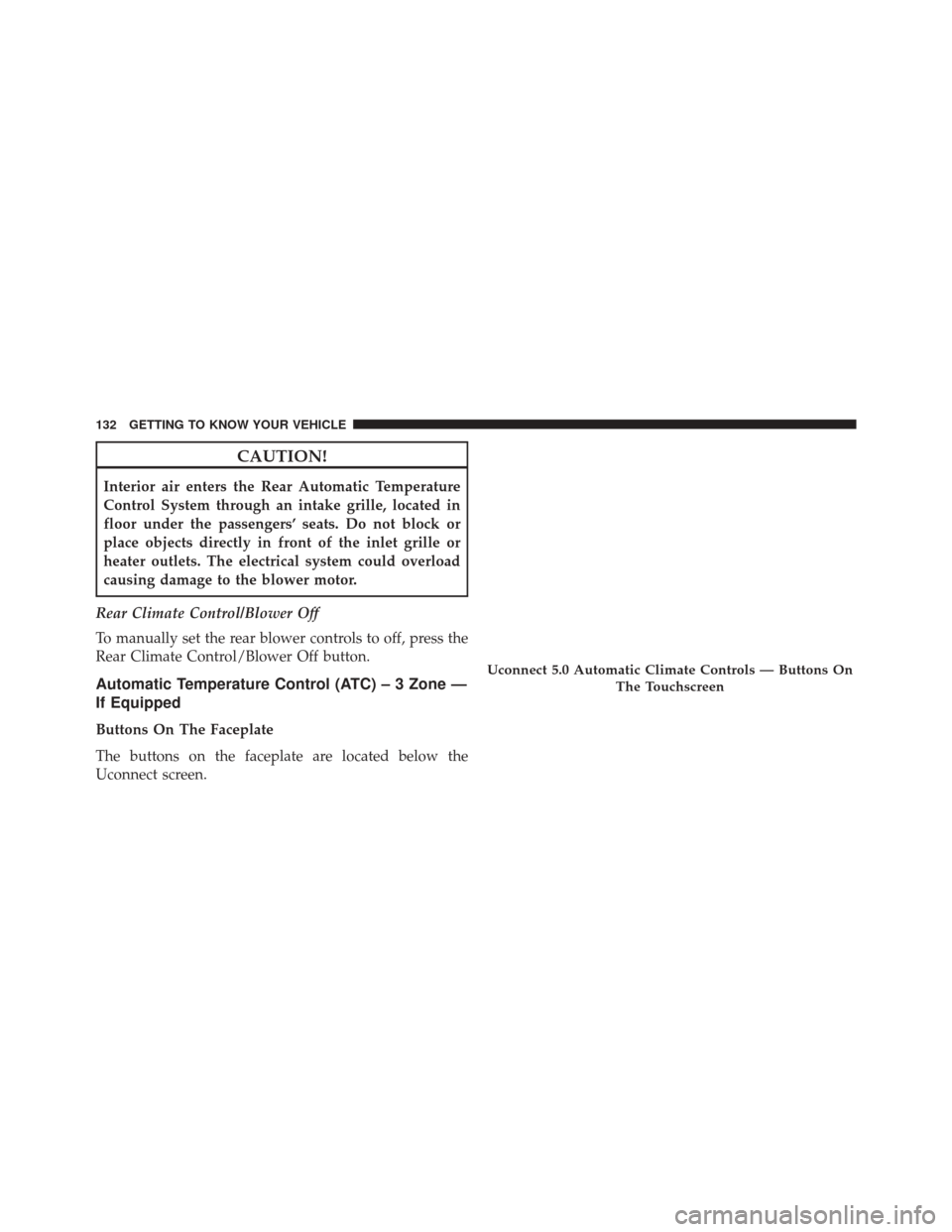 132 GETTING TO KNOW YOUR VEHICLE

CAUTION!

Interior air enters the Rear Automatic Temperature Control System through an intake grille, located in floor under the passengers' seats. Do not block or place objects directly in front of the inlet grille or heater outlets. The electrical system could overload causing damage to the blower motor.

Rear Climate Control/Blower Off

To manually set the rear blower controls to off, press the Rear Climate Control/Blower Off button.

Automatic Temperature Control (ATC) – 3 Zone — If Equipped

Buttons On The Faceplate

The buttons on the faceplate are located below the Uconnect screen.

Uconnect 5.0 Automatic Climate Controls — Buttons On The Touchscreen

carmanualsonline.info